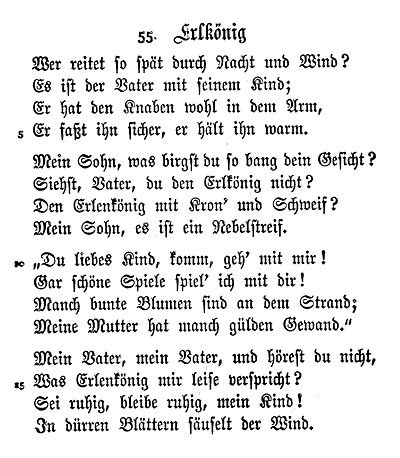 55. Erlkönig

Wer reitet so spät durch Nacht und Wind?
Es ist der Vater mit seinem Kind;
Er hat den Knaben wohl in dem Arm,
5 Er faßt ihn sicher, er hält ihn warm.

Mein Sohn, was birgst du so bang dein Gesicht?
Siehst, Vater, du den Erlkönig nicht?
Den Erlenkönig mit Kron' und Schweif?
Mein Sohn, es ist ein Nebelstreif.

10 „Du liebes Kind, komm, geh' mit mir!
Gar schöne Spiele spiel' ich mit dir!
Manch bunte Blumen sind an dem Strand;
Meine Mutter hat manch gülden Gewand."

Mein Vater, mein Vater, und hörest du nicht,
15 Was Erlenkönig mir leise verspricht?
Sei ruhig, bleibe ruhig, mein Kind!
In dürren Blättern säuselt der Wind.